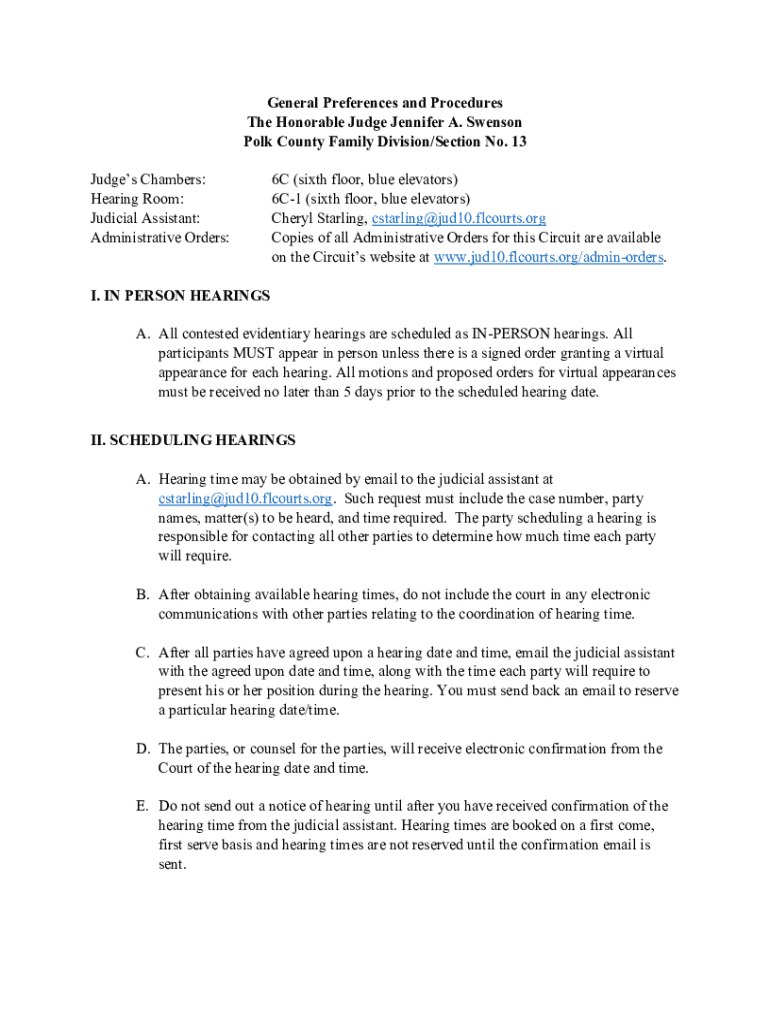 General Preferences and Procedures
The Honorable Judge Jennifer A. Swenson
Polk County Family Division/Section No. 13

| | |
|---|---|
| Judge's Chambers: | 6C (sixth floor, blue elevators) |
| Hearing Room: | 6C-1 (sixth floor, blue elevators) |
| Judicial Assistant: | Cheryl Starling, cstarling@jud10.flcourts.org |
| Administrative Orders: | Copies of all Administrative Orders for this Circuit are available on the Circuit's website at www.jud10.flcourts.org/admin-orders. |

I. IN PERSON HEARINGS

A. All contested evidentiary hearings are scheduled as IN-PERSON hearings. All participants MUST appear in person unless there is a signed order granting a virtual appearance for each hearing. All motions and proposed orders for virtual appearances must be received no later than 5 days prior to the scheduled hearing date.

II. SCHEDULING HEARINGS

A. Hearing time may be obtained by email to the judicial assistant at cstarling@jud10.flcourts.org. Such request must include the case number, party names, matter(s) to be heard, and time required. The party scheduling a hearing is responsible for contacting all other parties to determine how much time each party will require.

B. After obtaining available hearing times, do not include the court in any electronic communications with other parties relating to the coordination of hearing time.

C. After all parties have agreed upon a hearing date and time, email the judicial assistant with the agreed upon date and time, along with the time each party will require to present his or her position during the hearing. You must send back an email to reserve a particular hearing date/time.

D. The parties, or counsel for the parties, will receive electronic confirmation from the Court of the hearing date and time.

E. Do not send out a notice of hearing until after you have received confirmation of the hearing time from the judicial assistant. Hearing times are booked on a first come, first serve basis and hearing times are not reserved until the confirmation email is sent.